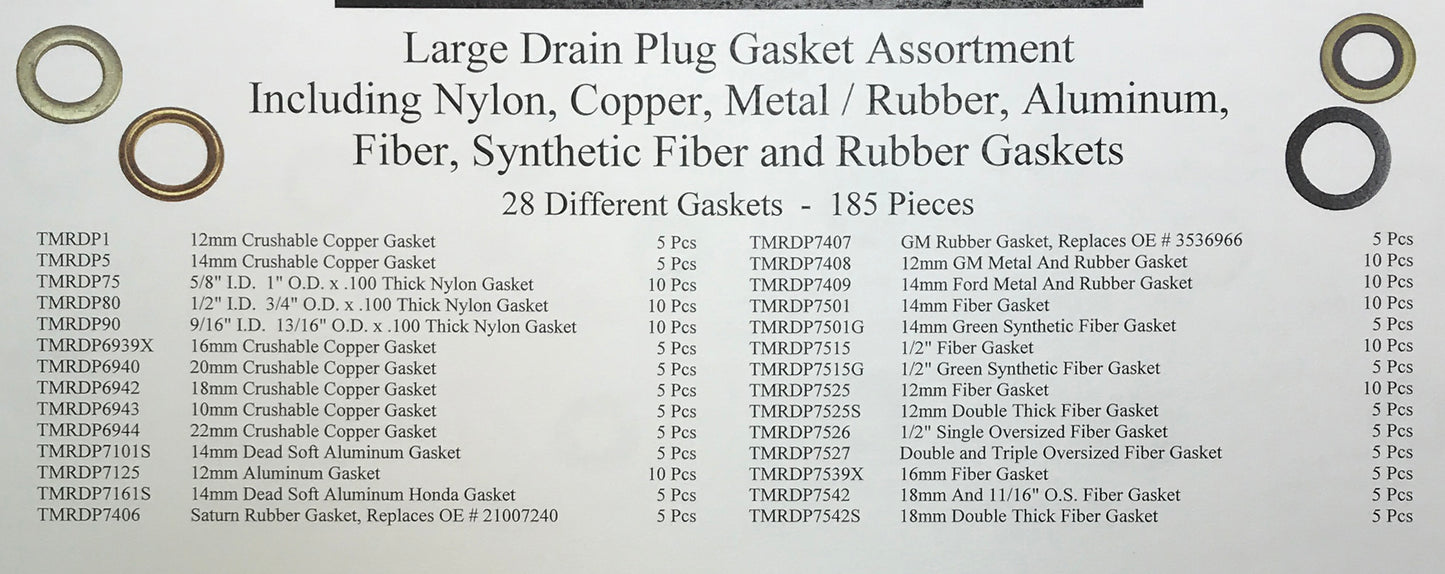 Large Drain Plug Gasket Assortment
Including Nylon, Copper, Metal / Rubber, Aluminum, Fiber, Synthetic Fiber and Rubber Gaskets

28 Different Gaskets - 185 Pieces

TMRDP1 12mm Crushable Copper Gasket 5 Pcs
TMRDP5 14mm Crushable Copper Gasket 5 Pcs
TMRDP75 5/8" I.D. 1" O.D. x .100 Thick Nylon Gasket 10 Pcs
TMRDP80 1/2" I.D. 3/4" O.D. x .100 Thick Nylon Gasket 10 Pcs
TMRDP90 9/16" I.D. 13/16" O.D. x .100 Thick Nylon Gasket 10 Pcs
TMRDP6939X 16mm Crushable Copper Gasket 5 Pcs
TMRDP6940 20mm Crushable Copper Gasket 5 Pcs
TMRDP6942 18mm Crushable Copper Gasket 5 Pcs
TMRDP6943 10mm Crushable Copper Gasket 5 Pcs
TMRDP6944 22mm Crushable Copper Gasket 5 Pcs
TMRDP7101S 14mm Dead Soft Aluminum Gasket 5 Pcs
TMRDP7125 12mm Aluminum Gasket 10 Pcs
TMRDP7161S 14mm Dead Soft Aluminum Honda Gasket 5 Pcs
TMRDP7406 Saturn Rubber Gasket, Replaces OE # 21007240 5 Pcs

TMRDP7407 GM Rubber Gasket, Replaces OE # 3536966 5 Pcs
TMRDP7408 12mm GM Metal And Rubber Gasket 10 Pcs
TMRDP7409 14mm Ford Metal And Rubber Gasket 10 Pcs
TMRDP7501 14mm Fiber Gasket 10 Pcs
TMRDP7501G 14mm Green Synthetic Fiber Gasket 5 Pcs
TMRDP7515 1/2" Fiber Gasket 10 Pcs
TMRDP7515G 1/2" Green Synthetic Fiber Gasket 5 Pcs
TMRDP7525 12mm Fiber Gasket 10 Pcs
TMRDP7525S 12mm Double Thick Fiber Gasket 5 Pcs
TMRDP7526 1/2" Single Oversized Fiber Gasket 5 Pcs
TMRDP7527 Double and Triple Oversized Fiber Gasket 5 Pcs
TMRDP7539X 16mm Fiber Gasket 5 Pcs
TMRDP7542 18mm And 11/16" O.S. Fiber Gasket 5 Pcs
TMRDP7542S 18mm Double Thick Fiber Gasket 5 Pcs